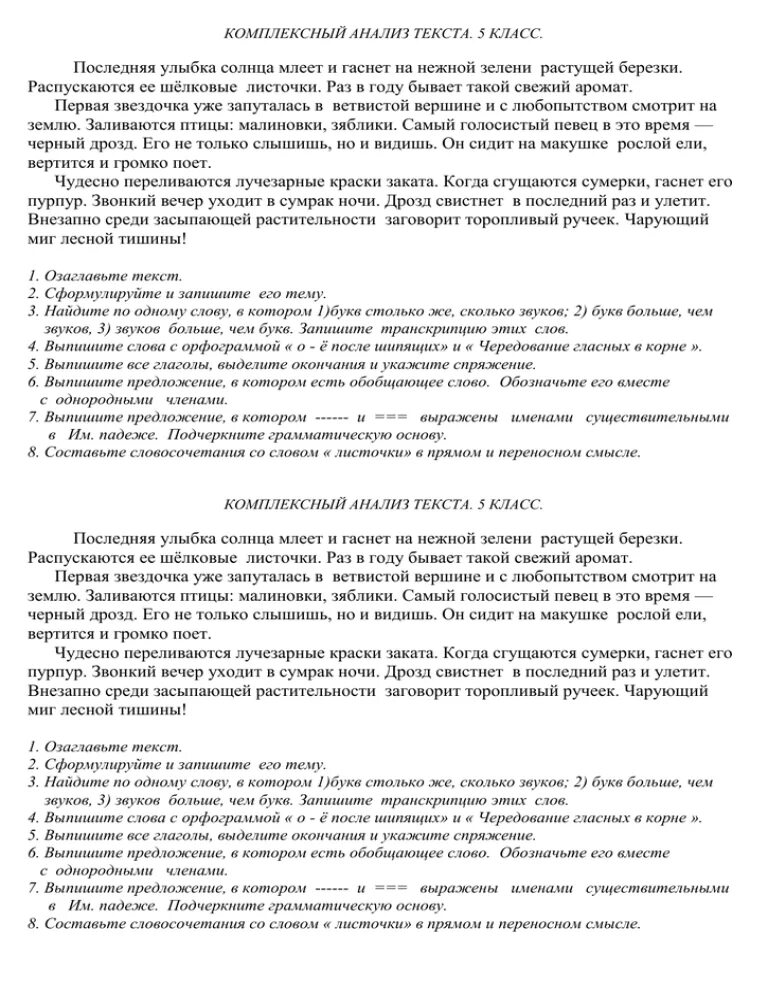 КОМПЛЕКСНЫЙ АНАЛИЗ ТЕКСТА. 5 КЛАСС.

Последняя улыбка солнца млеет и гаснет на нежной зелени растущей березки. Распускаются ее шёлковые листочки. Раз в году бывает такой свежий аромат.
Первая звездочка уже запуталась в ветвистой вершине и с любопытством смотрит на землю. Заливаются птицы: малиновки, зяблики. Самый голосистый певец в это время — черный дрозд. Его не только слышишь, но и видишь. Он сидит на макушке рослой ели, вертится и громко поет.
Чудесно переливаются лучезарные краски заката. Когда сгущаются сумерки, гаснет его пурпур. Звонкий вечер уходит в сумрак ночи. Дрозд свистнет в последний раз и улетит. Внезапно среди засыпающей растительности заговорит торопливый ручеек. Чарующий миг лесной тишины!

1. Озаглавьте текст.
2. Сформулируйте и запишите его тему.
3. Найдите по одному слову, в котором 1)букв столько же, сколько звуков; 2) букв больше, чем звуков, 3) звуков больше, чем букв. Запишите транскрипцию этих слов.
4. Выпишите слова с орфограммой « о - ё после шипящих» и « Чередование гласных в корне ».
5. Выпишите все глаголы, выделите окончания и укажите спряжение.
6. Выпишите предложение, в котором есть обобщающее слово. Обозначьте его вместе с однородными членами.
7. Выпишите предложение, в котором ------ и === выражены именами существительными в Им. падеже. Подчеркните грамматическую основу.
8. Составьте словосочетания со словом « листочки» в прямом и переносном смысле.

КОМПЛЕКСНЫЙ АНАЛИЗ ТЕКСТА. 5 КЛАСС.

Последняя улыбка солнца млеет и гаснет на нежной зелени растущей березки. Распускаются ее шёлковые листочки. Раз в году бывает такой свежий аромат.
Первая звездочка уже запуталась в ветвистой вершине и с любопытством смотрит на землю. Заливаются птицы: малиновки, зяблики. Самый голосистый певец в это время — черный дрозд. Его не только слышишь, но и видишь. Он сидит на макушке рослой ели, вертится и громко поет.
Чудесно переливаются лучезарные краски заката. Когда сгущаются сумерки, гаснет его пурпур. Звонкий вечер уходит в сумрак ночи. Дрозд свистнет в последний раз и улетит. Внезапно среди засыпающей растительности заговорит торопливый ручеек. Чарующий миг лесной тишины!

1. Озаглавьте текст.
2. Сформулируйте и запишите его тему.
3. Найдите по одному слову, в котором 1)букв столько же, сколько звуков; 2) букв больше, чем звуков, 3) звуков больше, чем букв. Запишите транскрипцию этих слов.
4. Выпишите слова с орфограммой « о - ё после шипящих» и « Чередование гласных в корне ».
5. Выпишите все глаголы, выделите окончания и укажите спряжение.
6. Выпишите предложение, в котором есть обобщающее слово. Обозначьте его вместе с однородными членами.
7. Выпишите предложение, в котором ------ и === выражены именами существительными в Им. падеже. Подчеркните грамматическую основу.
8. Составьте словосочетания со словом « листочки» в прямом и переносном смысле.